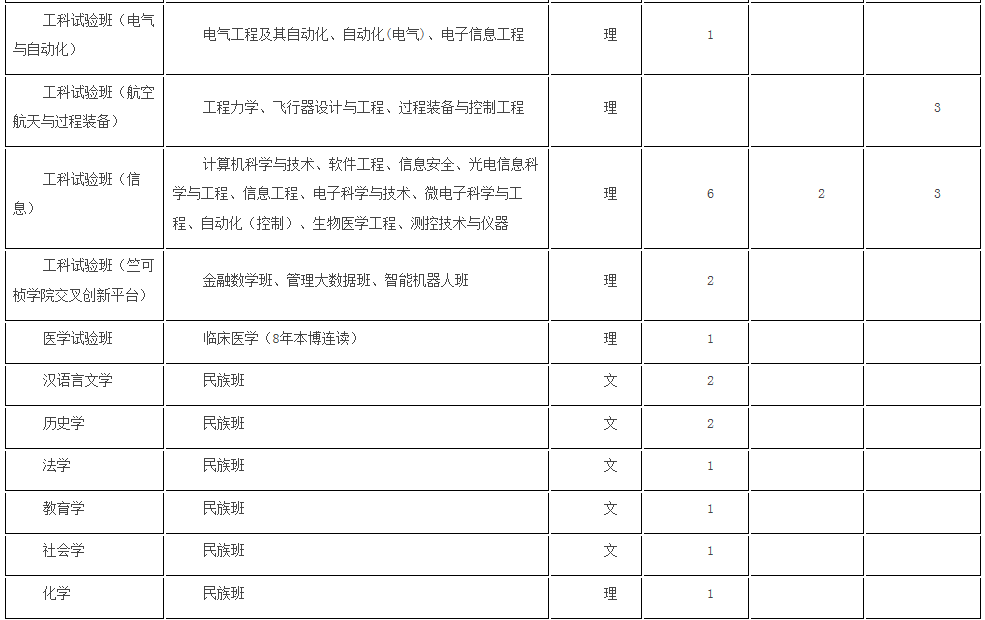 | | | | | | |
|---|---|---|---|---|---|
| 工科试验班（电气与自动化） | 电气工程及其自动化、自动化(电气)、电子信息工程 | 理 | 1 | | |
| 工科试验班（航空航天与过程装备） | 工程力学、飞行器设计与工程、过程装备与控制工程 | 理 | | | 3 |
| 工科试验班（信息） | 计算机科学与技术、软件工程、信息安全、光电信息科学与工程、信息工程、电子科学与技术、微电子科学与工程、自动化（控制）、生物医学工程、测控技术与仪器 | 理 | 6 | 2 | 3 |
| 工科试验班（竺可桢学院交叉创新平台） | 金融数学班、管理大数据班、智能机器人班 | 理 | 2 | | |
| 医学试验班 | 临床医学（8年本博连读） | 理 | 1 | | |
| 汉语言文学 | 民族班 | 文 | 2 | | |
| 历史学 | 民族班 | 文 | 2 | | |
| 法学 | 民族班 | 文 | 1 | | |
| 教育学 | 民族班 | 文 | 1 | | |
| 社会学 | 民族班 | 文 | 1 | | |
| 化学 | 民族班 | 理 | 1 | | |